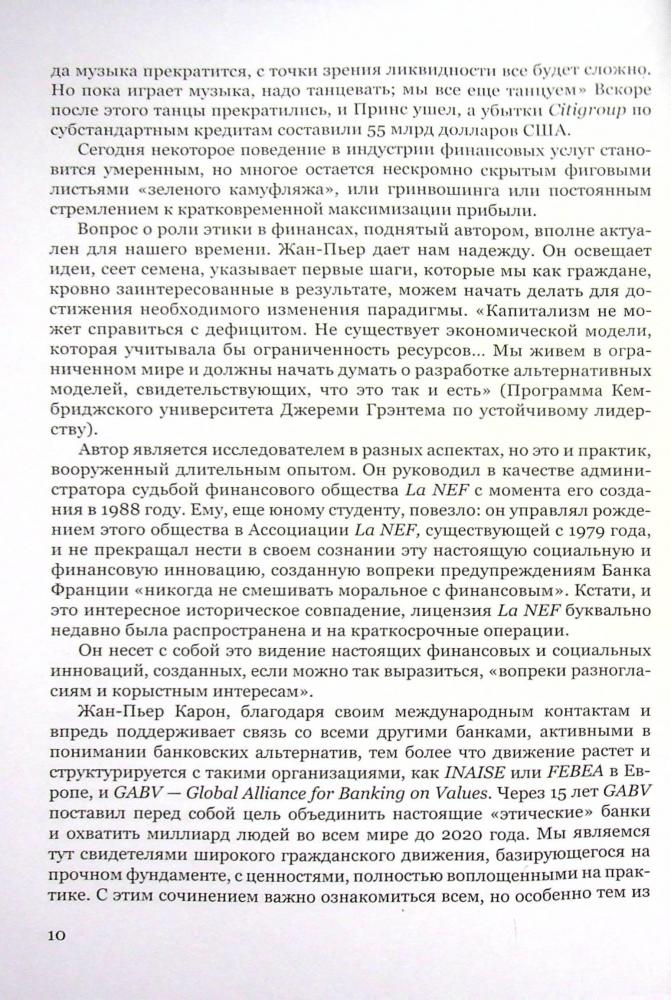 да музыка прекратится, с точки зрения ликвидности все будет сложно. Но пока играет музыка, надо танцевать; мы все еще танцуем» Вскоре после этого танцы прекратились, и Принс ушел, а убытки Citigroup по субстандартным кредитам составили 55 млрд долларов США.

Сегодня некоторое поведение в индустрии финансовых услуг становится умеренным, но многое остается нескромно скрытым фиговыми листьями «зеленого камуфляжа», или гринвошинга или постоянным стремлением к кратковременной максимизации прибыли.

Вопрос о роли этики в финансах, поднятый автором, вполне актуален для нашего времени. Жан-Пьер дает нам надежду. Он освещает идеи, сеет семена, указывает первые шаги, которые мы как граждане, кровно заинтересованные в результате, можем начать делать для достижения необходимого изменения парадигмы. «Капитализм не может справиться с дефицитом. Не существует экономической модели, которая учитывала бы ограниченность ресурсов... Мы живем в ограниченном мире и должны начать думать о разработке альтернативных моделей, свидетельствующих, что это так и есть» (Программа Кембриджского университета Джереми Грэнтема по устойчивому лидерству).

Автор является исследователем в разных аспектах, но это и практик, вооруженный длительным опытом. Он руководил в качестве администратора судьбой финансового общества La NEF с момента его создания в 1988 году. Ему, еще юному студенту, повезло: он управлял рождением этого общества в Ассоциации La NEF, существующей с 1979 года, и не прекращал нести в своем сознании эту настоящую социальную и финансовую инновацию, созданную вопреки предупреждениям Банка Франции «никогда не смешивать моральное с финансовым». Кстати, и это интересное историческое совпадение, лицензия La NEF буквально недавно была распространена и на краткосрочные операции.

Он несет с собой это видение настоящих финансовых и социальных инноваций, созданных, если можно так выразиться, «вопреки разногласиям и корыстным интересам».

Жан-Пьер Карон, благодаря своим международным контактам и впредь поддерживает связь со всеми другими банками, активными в понимании банковских альтернатив, тем более что движение растет и структурируется с такими организациями, как INAISE или FEBEA в Европе, и GABV — Global Alliance for Banking on Values. Через 15 лет GABV поставил перед собой цель объединить настоящие «этические» банки и охватить миллиард людей во всем мире до 2020 года. Мы являемся тут свидетелями широкого гражданского движения, базирующегося на прочном фундаменте, с ценностями, полностью воплощенными на практике. С этим сочинением важно ознакомиться всем, но особенно тем из

10